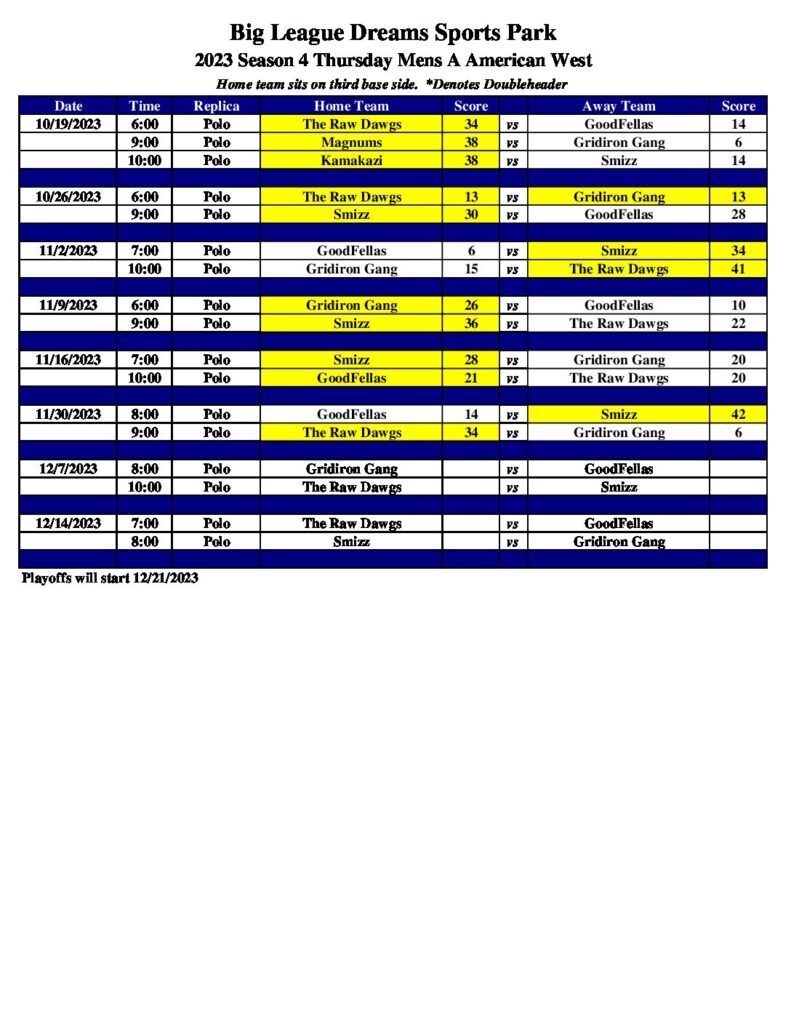 Big League Dreams Sports Park

2023 Season 4 Thursday Mens A American West

Home team sits on third base side. *Denotes Doubleheader

| Date | Time | Replica | Home Team | Score | | Away Team | Score |
|---|---|---|---|---|---|---|---|
| 10/19/2023 | 6:00 | Polo | The Raw Dawgs | 34 | vs | GoodFellas | 14 |
| | 9:00 | Polo | Magnums | 38 | vs | Gridiron Gang | 6 |
| | 10:00 | Polo | Kamakazi | 38 | vs | Smizz | 14 |
| | | | | | | | |
| 10/26/2023 | 6:00 | Polo | The Raw Dawgs | 13 | vs | Gridiron Gang | 13 |
| | 9:00 | Polo | Smizz | 30 | vs | GoodFellas | 28 |
| | | | | | | | |
| 11/2/2023 | 7:00 | Polo | GoodFellas | 6 | vs | Smizz | 34 |
| | 10:00 | Polo | Gridiron Gang | 15 | vs | The Raw Dawgs | 41 |
| | | | | | | | |
| 11/9/2023 | 6:00 | Polo | Gridiron Gang | 26 | vs | GoodFellas | 10 |
| | 9:00 | Polo | Smizz | 36 | vs | The Raw Dawgs | 22 |
| | | | | | | | |
| 11/16/2023 | 7:00 | Polo | Smizz | 28 | vs | Gridiron Gang | 20 |
| | 10:00 | Polo | GoodFellas | 21 | vs | The Raw Dawgs | 20 |
| | | | | | | | |
| 11/30/2023 | 8:00 | Polo | GoodFellas | 14 | vs | Smizz | 42 |
| | 9:00 | Polo | The Raw Dawgs | 34 | vs | Gridiron Gang | 6 |
| | | | | | | | |
| 12/7/2023 | 8:00 | Polo | Gridiron Gang | | vs | GoodFellas | |
| | 10:00 | Polo | The Raw Dawgs | | vs | Smizz | |
| | | | | | | | |
| 12/14/2023 | 7:00 | Polo | The Raw Dawgs | | vs | GoodFellas | |
| | 8:00 | Polo | Smizz | | vs | Gridiron Gang | |

Playoffs will start 12/21/2023